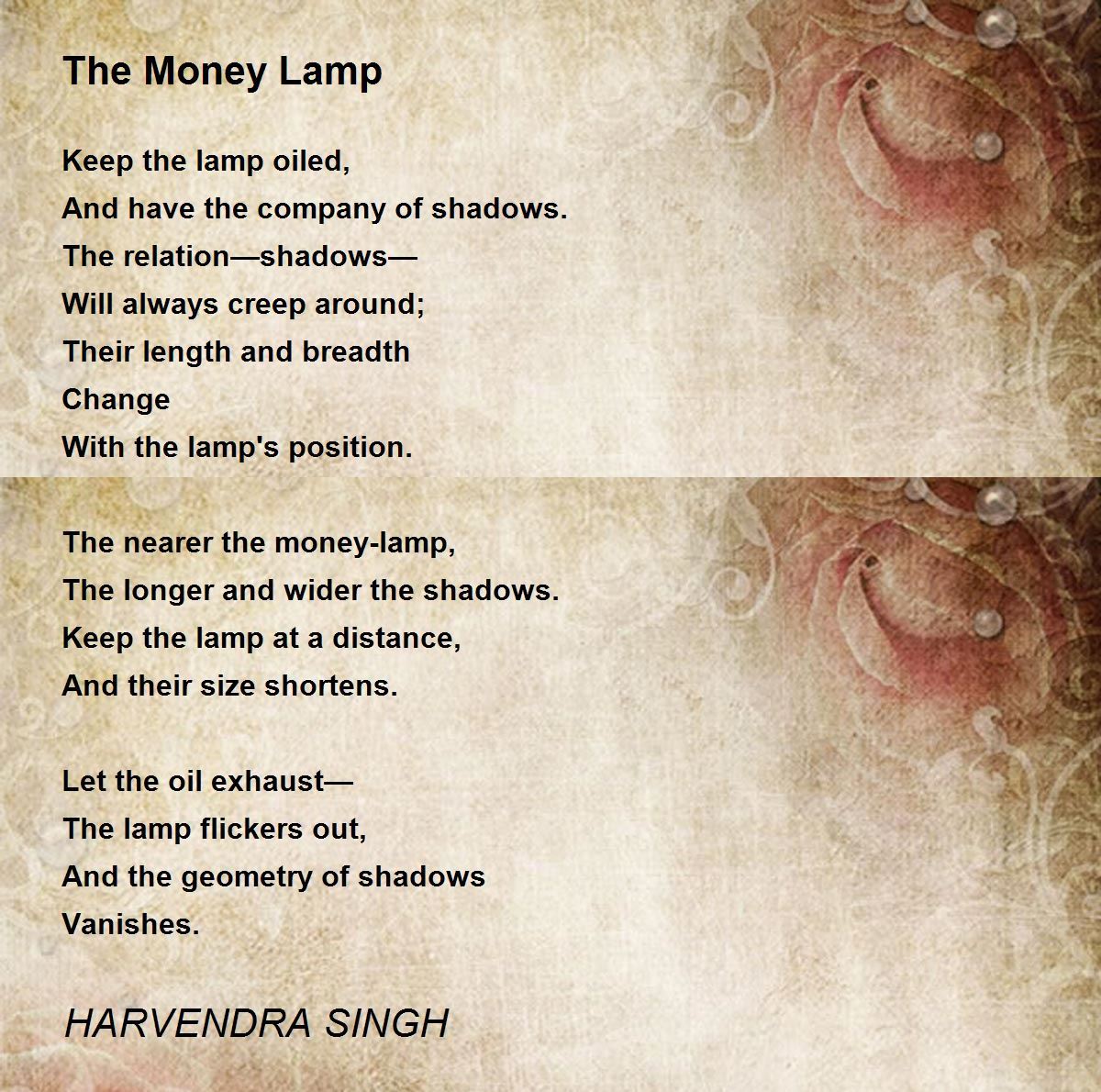 The Money Lamp

Keep the lamp oiled,
And have the company of shadows.
The relation—shadows—
Will always creep around;
Their length and breadth
Change
With the lamp's position.

The nearer the money-lamp,
The longer and wider the shadows.
Keep the lamp at a distance,
And their size shortens.

Let the oil exhaust—
The lamp flickers out,
And the geometry of shadows
Vanishes.

HARVENDRA SINGH